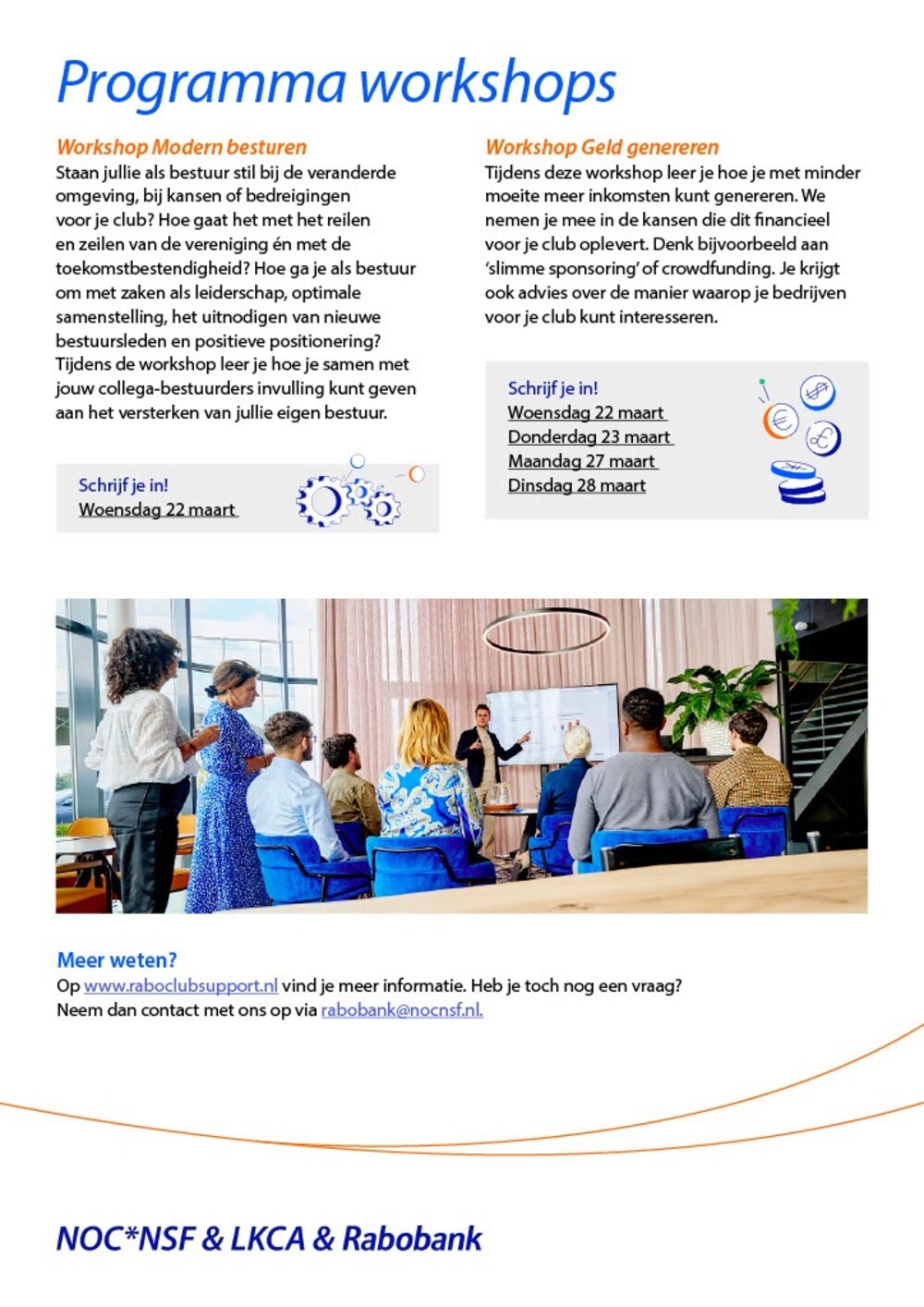 Programma workshops

Workshop Modern besturen
Staan jullie als bestuur stil bij de veranderde omgeving, bij kansen of bedreigingen voor je club? Hoe gaat het met het reilen en zeilen van de vereniging én met de toekomstbestendigheid? Hoe ga je als bestuur om met zaken als leiderschap, optimale samenstelling, het uitnodigen van nieuwe bestuursleden en positieve positionering? Tijdens de workshop leer je hoe je samen met jouw collega-bestuurders invulling kunt geven aan het versterken van jullie eigen bestuur.

Schrijf je in!
Woensdag 22 maart

Workshop Geld genereren
Tijdens deze workshop leer je hoe je met minder moeite meer inkomsten kunt genereren. We nemen je mee in de kansen die dit financieel voor je club oplevert. Denk bijvoorbeeld aan 'slimme sponsoring' of crowdfunding. Je krijgt ook advies over de manier waarop je bedrijven voor je club kunt interesseren.

Schrijf je in!
Woensdag 22 maart
Donderdag 23 maart
Maandag 27 maart
Dinsdag 28 maart

Meer weten?
Op www.raboclubsupport.nl vind je meer informatie. Heb je toch nog een vraag? Neem dan contact met ons op via rabobank@nocnsf.nl.

NOC*NSF & LKCA & Rabobank